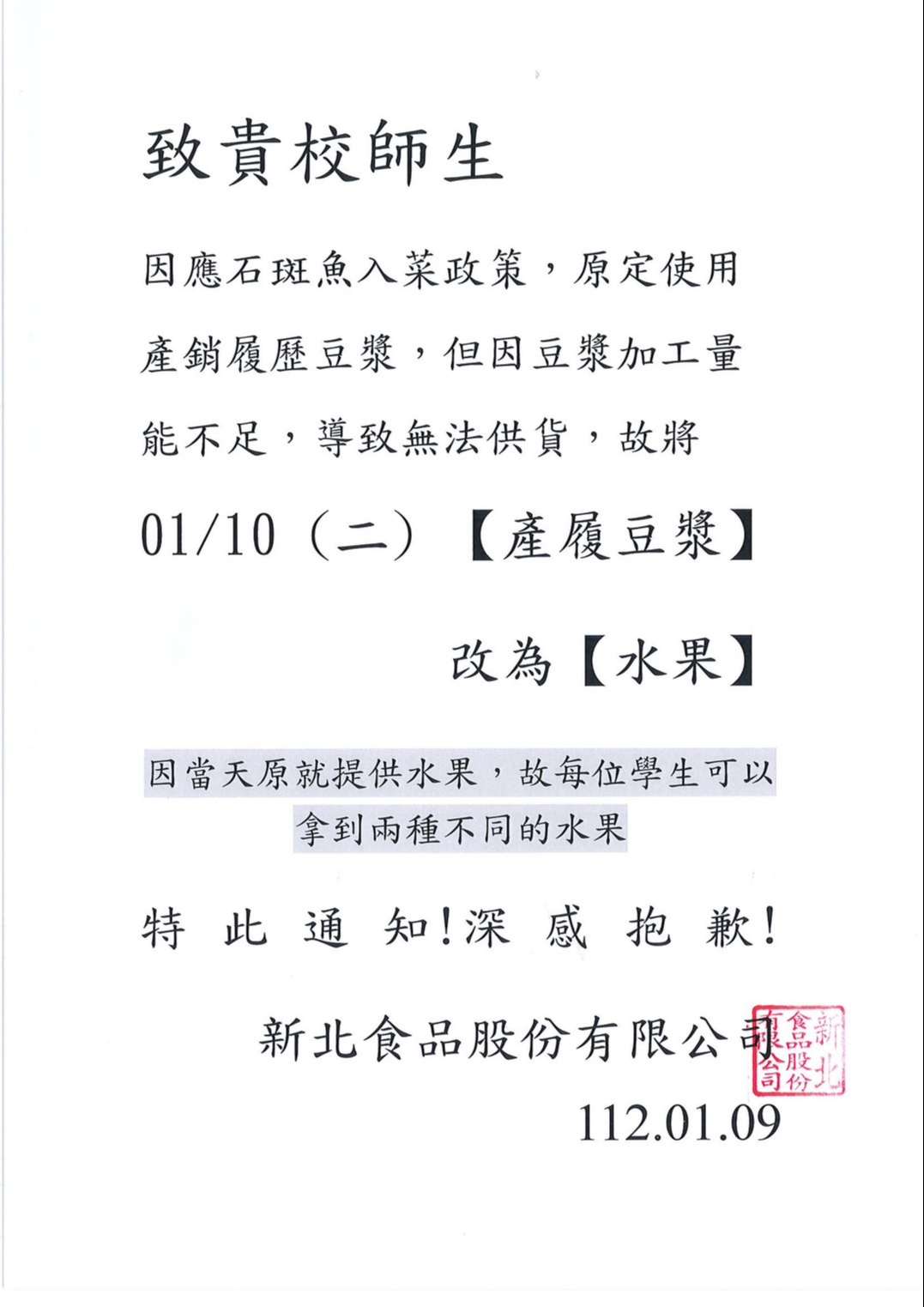 致貴校師生

因應石斑魚入菜政策，原定使用產銷履歷豆漿，但因豆漿加工量能不足，導致無法供貨，故將

01/10（二）【產履豆漿】

改為【水果】

因當天原就提供水果，故每位學生可以拿到兩種不同的水果

特 此 通 知！深 感 抱 歉！

新北食品股份有限公司

新北食品股份有限公司

112.01.09